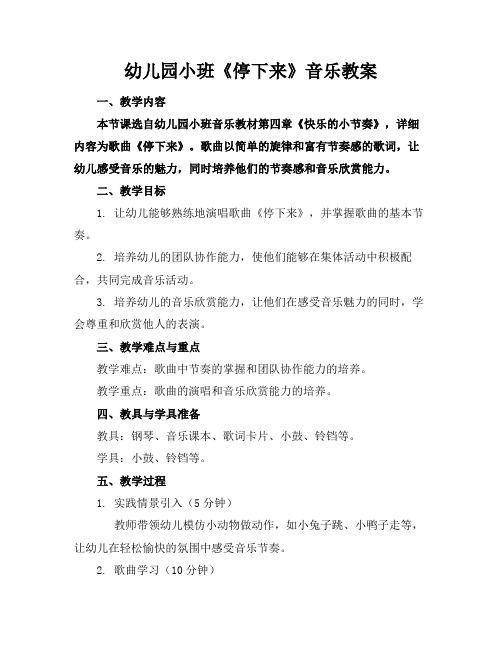 幼儿园小班《停下来》音乐教案

一、教学内容

本节课选自幼儿园小班音乐教材第四章《快乐的小节奏》，详细内容为歌曲《停下来》。歌曲以简单的旋律和富有节奏感的歌词，让幼儿感受音乐的魅力，同时培养他们的节奏感和音乐欣赏能力。

二、教学目标

1. 让幼儿能够熟练地演唱歌曲《停下来》，并掌握歌曲的基本节奏。

2. 培养幼儿的团队协作能力，使他们能够在集体活动中积极配合，共同完成音乐活动。

3. 培养幼儿的音乐欣赏能力，让他们在感受音乐魅力的同时，学会尊重和欣赏他人的表演。

三、教学难点与重点

教学难点：歌曲中节奏的掌握和团队协作能力的培养。

教学重点：歌曲的演唱和音乐欣赏能力的培养。

四、教具与学具准备

教具：钢琴、音乐课本、歌词卡片、小鼓、铃铛等。

学具：小鼓、铃铛等。

五、教学过程

1. 实践情景引入（5分钟）

教师带领幼儿模仿小动物做动作，如小兔子跳、小鸭子走等，让幼儿在轻松愉快的氛围中感受音乐节奏。

2. 歌曲学习（10分钟）